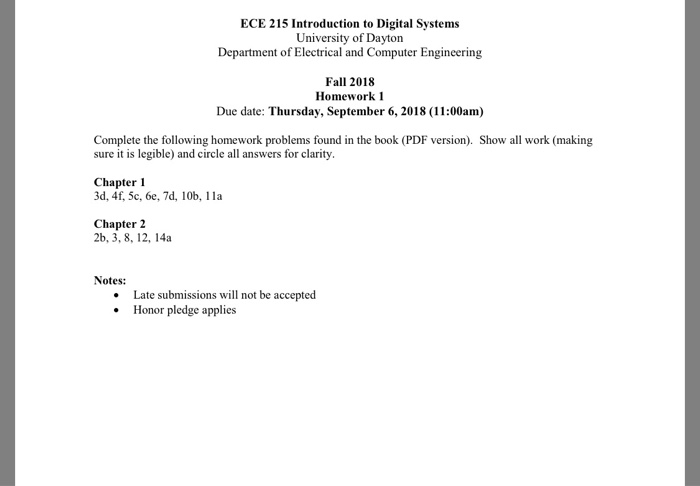 ECE 215 Introduction to Digital Systems
University of Dayton
Department of Electrical and Computer Engineering

Fall 2018
Homework 1
Due date: Thursday, September 6, 2018 (11:00am)

Complete the following homework problems found in the book (PDF version). Show all work (making sure it is legible) and circle all answers for clarity.

Chapter 1
3d, 4f, 5c, 6e, 7d, 10b, 11a

Chapter 2
2b, 3, 8, 12, 14a

Notes:
• Late submissions will not be accepted
• Honor pledge applies